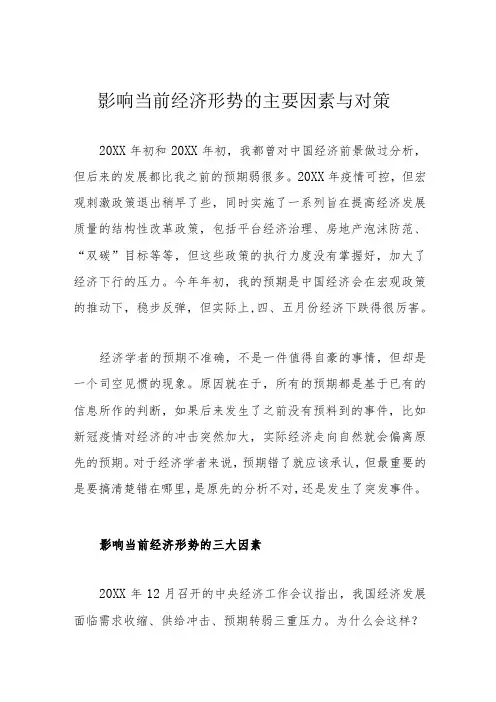 影响当前经济形势的主要因素与对策

20XX 年初和 20XX 年初，我都曾对中国经济前景做过分析，但后来的发展都比我之前的预期弱很多。20XX 年疫情可控，但宏观刺激政策退出稍早了些，同时实施了一系列旨在提高经济发展质量的结构性改革政策，包括平台经济治理、房地产泡沫防范、“双碳”目标等等，但这些政策的执行力度没有掌握好，加大了经济下行的压力。今年年初，我的预期是中国经济会在宏观政策的推动下，稳步反弹，但实际上,四、五月份经济下跌得很厉害。

经济学者的预期不准确，不是一件值得自豪的事情，但却是一个司空见惯的现象。原因就在于，所有的预期都是基于已有的信息所作的判断，如果后来发生了之前没有预料到的事件，比如新冠疫情对经济的冲击突然加大，实际经济走向自然就会偏离原先的预期。对于经济学者来说，预期错了就应该承认，但最重要的是要搞清楚错在哪里，是原先的分析不对，还是发生了突发事件。

影响当前经济形势的三大因素

20XX 年 12 月召开的中央经济工作会议指出，我国经济发展面临需求收缩、供给冲击、预期转弱三重压力。为什么会这样？